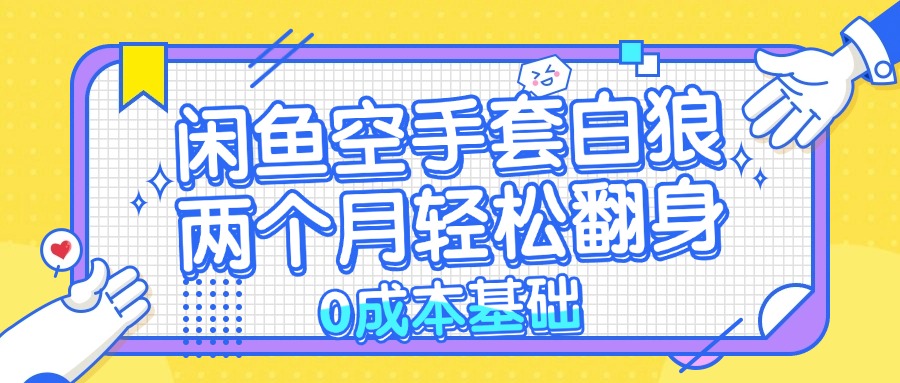 闲鱼空手套白狼
两个月轻松翻身
0成本基础